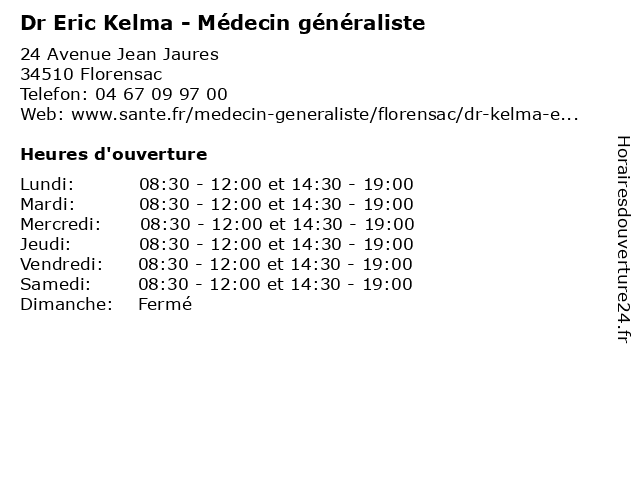 Dr Eric Kelma - Médecin généraliste

24 Avenue Jean Jaures
34510 Florensac
Telefon: 04 67 09 97 00
Web: www.sante.fr/medecin-generaliste/florensac/dr-kelma-e...

Heures d'ouverture

| | |
|---|---|
| Lundi: | 08:30 - 12:00 et 14:30 - 19:00 |
| Mardi: | 08:30 - 12:00 et 14:30 - 19:00 |
| Mercredi: | 08:30 - 12:00 et 14:30 - 19:00 |
| Jeudi: | 08:30 - 12:00 et 14:30 - 19:00 |
| Vendredi: | 08:30 - 12:00 et 14:30 - 19:00 |
| Samedi: | 08:30 - 12:00 et 14:30 - 19:00 |
| Dimanche: | Fermé |

Horairesdouverture24.fr